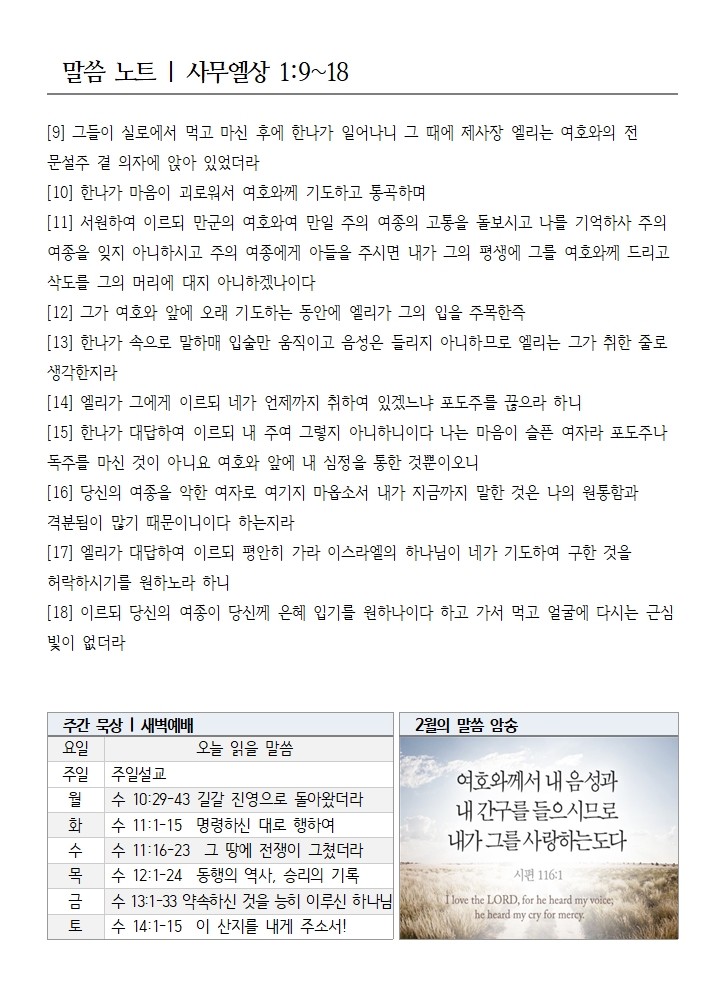 말씀 노트 | 사무엘상 1:9~18

[9] 그들이 실로에서 먹고 마신 후에 한나가 일어나니 그 때에 제사장 엘리는 여호와의 전 문설주 곁 의자에 앉아 있었더라
[10] 한나가 마음이 괴로워서 여호와께 기도하고 통곡하며
[11] 서원하여 이르되 만군의 여호와여 만일 주의 여종의 고통을 돌보시고 나를 기억하사 주의 여종을 잊지 아니하시고 주의 여종에게 아들을 주시면 내가 그의 평생에 그를 여호와께 드리고 삭도를 그의 머리에 대지 아니하겠나이다
[12] 그가 여호와 앞에 오래 기도하는 동안에 엘리가 그의 입을 주목한즉
[13] 한나가 속으로 말하매 입술만 움직이고 음성은 들리지 아니하므로 엘리는 그가 취한 줄로 생각한지라
[14] 엘리가 그에게 이르되 네가 언제까지 취하여 있겠느냐 포도주를 끊으라 하니
[15] 한나가 대답하여 이르되 내 주여 그렇지 아니하니이다 나는 마음이 슬픈 여자라 포도주나 독주를 마신 것이 아니요 여호와 앞에 내 심정을 통한 것뿐이오니
[16] 당신의 여종을 악한 여자로 여기지 마옵소서 내가 지금까지 말한 것은 나의 원통함과 격분됨이 많기 때문이니이다 하는지라
[17] 엘리가 대답하여 이르되 평안히 가라 이스라엘의 하나님이 네가 기도하여 구한 것을 허락하시기를 원하노라 하니
[18] 이르되 당신의 여종이 당신께 은혜 입기를 원하나이다 하고 가서 먹고 얼굴에 다시는 근심 빛이 없더라

주간 묵상 | 새벽예배

| 요일 | 오늘 읽을 말씀 |
|---|---|
| 주일 | 주일설교 |
| 월 | 수 10:29-43 길갈 진영으로 돌아왔더라 |
| 화 | 수 11:1-15 명령하신 대로 행하여 |
| 수 | 수 11:16-23 그 땅에 전쟁이 그쳤더라 |
| 목 | 수 12:1-24 동행의 역사, 승리의 기록 |
| 금 | 수 13:1-33 약속하신 것을 능히 이루신 하나님 |
| 토 | 수 14:1-15 이 산지를 내게 주소서! |

2월의 말씀 암송

여호와께서 내 음성과 내 간구를 들으시므로 내가 그를 사랑하는도다
시편 116:1
I love the LORD, for he heard my voice; he heard my cry for mercy.